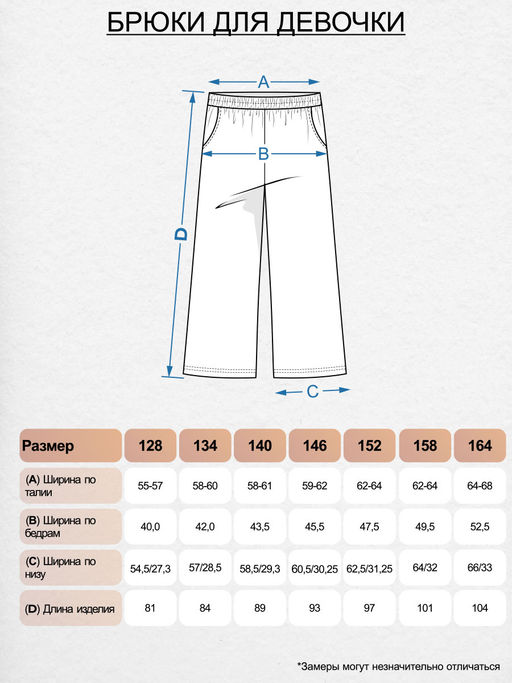 БРЮКИ ДЛЯ ДЕВОЧКИ

A

B

D

C

| Размер | 128 | 134 | 140 | 146 | 152 | 158 | 164 |
|---|---|---|---|---|---|---|---|
| (A) Ширина по талии | 55-57 | 58-60 | 58-61 | 59-62 | 62-64 | 62-64 | 64-68 |
| (B) Ширина по бедрам | 40,0 | 42,0 | 43,5 | 45,5 | 47,5 | 49,5 | 52,5 |
| (C) Ширина по низу | 54,5/27,3 | 57/28,5 | 58,5/29,3 | 60,5/30,25 | 62,5/31,25 | 64/32 | 66/33 |
| (D) Длина изделия | 81 | 84 | 89 | 93 | 97 | 101 | 104 |

*Замеры могут незначительно отличаться